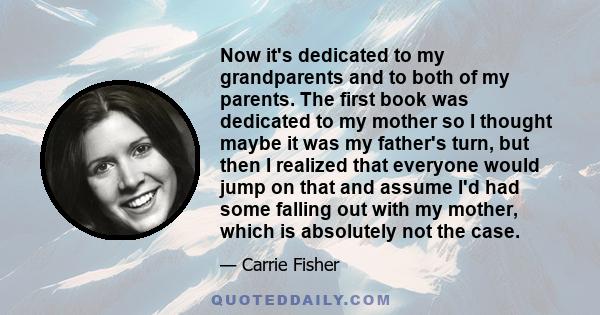 Now it's dedicated to my grandparents and to both of my parents. The first book was dedicated to my mother so I thought maybe it was my father's turn, but then I realized that everyone would jump on that and assume I'd had some falling out with my mother, which is absolutely not the case.

— Carrie Fisher

QUOTEDDAILY.COM